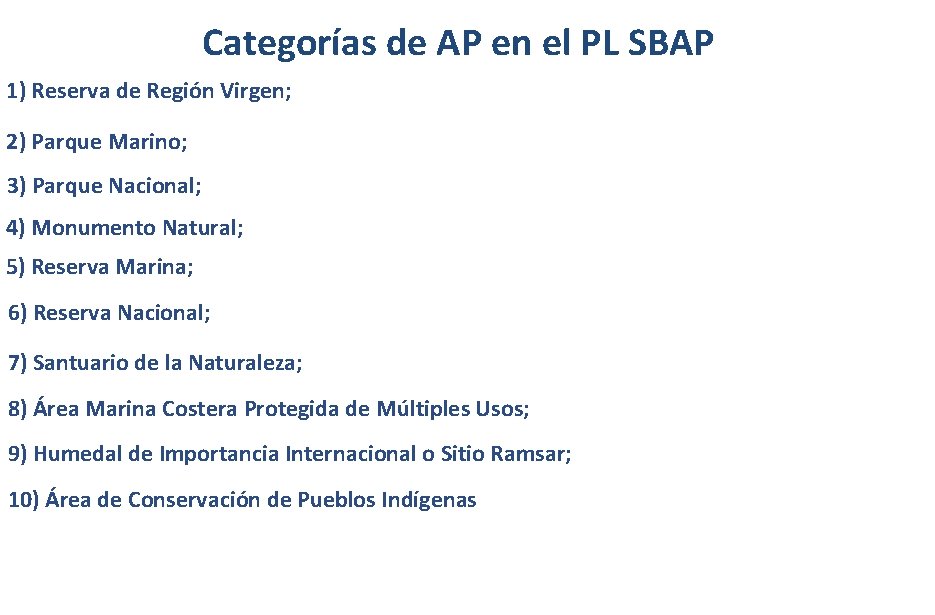 Categorías de AP en el PL SBAP

1) Reserva de Región Virgen;

2) Parque Marino;

3) Parque Nacional;

4) Monumento Natural;

5) Reserva Marina;

6) Reserva Nacional;

7) Santuario de la Naturaleza;

8) Área Marina Costera Protegida de Múltiples Usos;

9) Humedal de Importancia Internacional o Sitio Ramsar;

10) Área de Conservación de Pueblos Indígenas